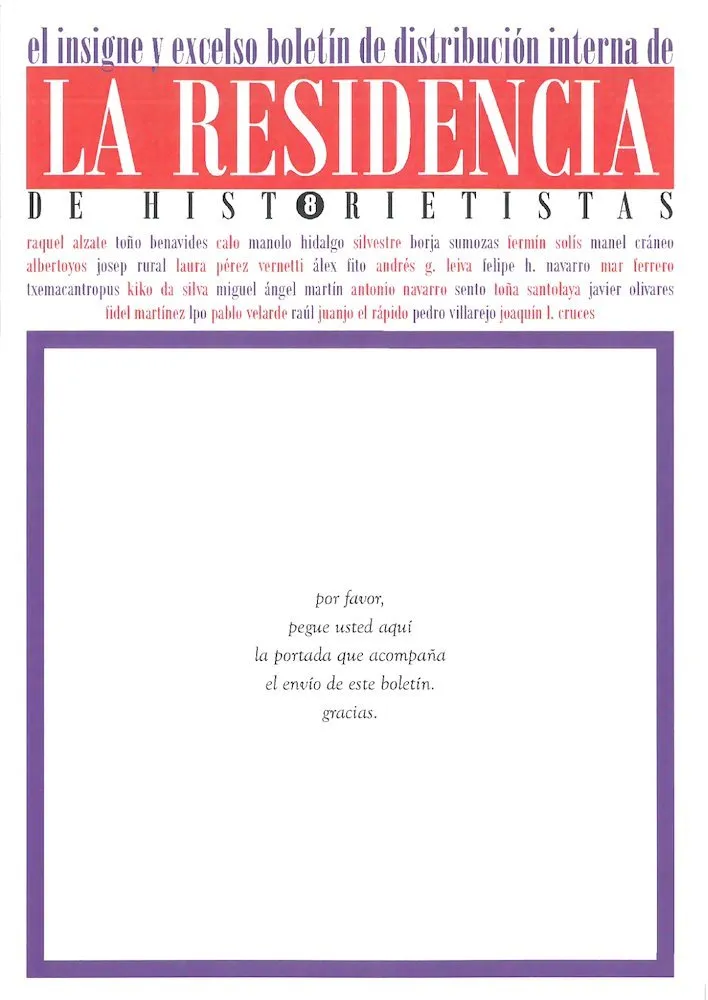 el insigne y excelso boletín de distribución interna de

LA RESIDENCIA

DE HIST8RIETISTAS

raquel alzate toño benavides calo manolo hidalgo silvestre borja sumozas fermín solís manel cráneo albertoyos josep rural laura pérez vernetti álex fito andrés g. leiva felipe h. navarro mar ferrero txemacantropus kiko da silva miguel ángel martín antonio navarro sento toña santolaya javier olivares fidel martínez lpo pablo velarde raúl juanjo el rápido pedro villarejo joaquín l. cruces

por favor,
pegue usted aquí
la portada que acompaña
el envío de este boletín.
gracias.